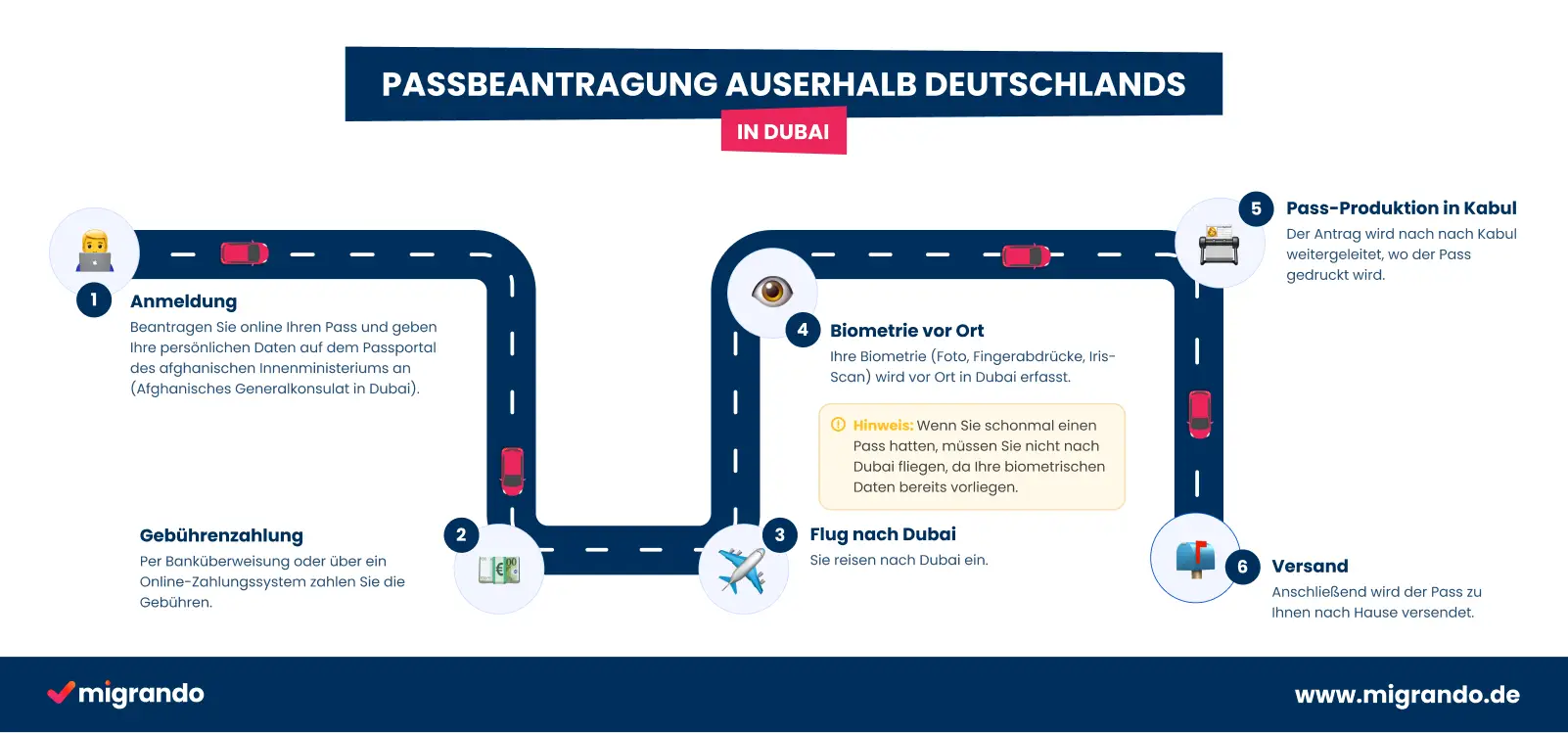 PASSBEANTRAGUNG AUSERHALB DEUTSCHLANDS

IN DUBAI

1 Anmeldung
Beantragen Sie online Ihren Pass und geben Ihre persönlichen Daten auf dem Passportal des afghanischen Innenministeriums an (Afghanisches Generalkonsulat in Dubai).

2 Gebührenzahlung
Per Banküberweisung oder über ein Online-Zahlungssystem zahlen Sie die Gebühren.

3 Flug nach Dubai
Sie reisen nach Dubai ein.

4 Biometrie vor Ort
Ihre Biometrie (Foto, Fingerabdrücke, Iris-Scan) wird vor Ort in Dubai erfasst.

Hinweis: Wenn Sie schonmal einen Pass hatten, müssen Sie nicht nach Dubai fliegen, da Ihre biometrischen Daten bereits vorliegen.

5 Pass-Produktion in Kabul
Der Antrag wird nach nach Kabul weitergeleitet, wo der Pass gedruckt wird.

6 Versand
Anschließend wird der Pass zu Ihnen nach Hause versendet.

migrando

www.migrando.de